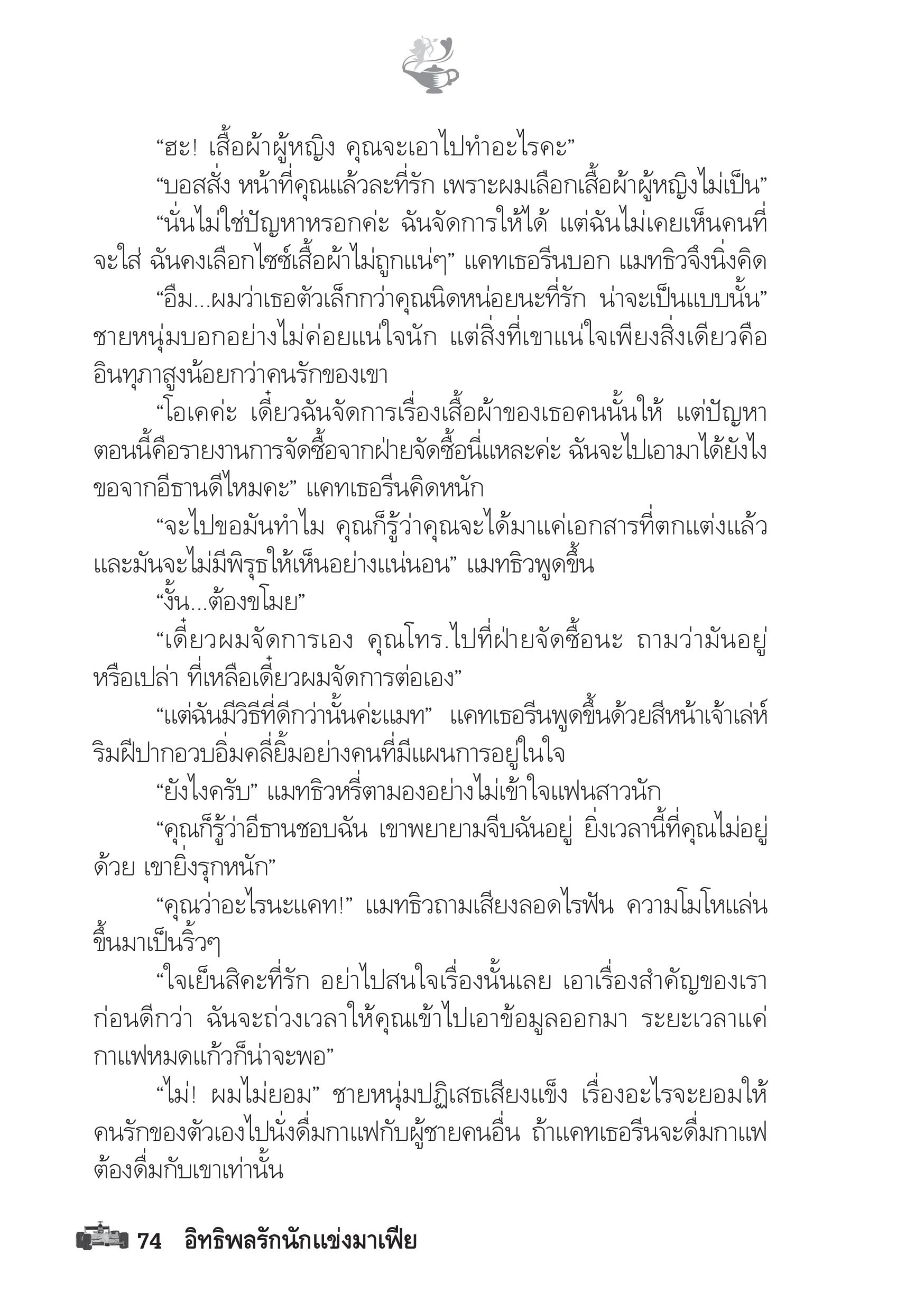 “ฮะ! เสื้อผ้าผู้หญิง คุณจะเอาไปทำอะไรคะ”

“บอสสั่ง หน้าที่คุณแล้วละที่รัก เพราะผมเลือกเสื้อผ้าผู้หญิงไม่เป็น”

“นั่นไม่ใช่ปัญหาหรอกค่ะ ฉันจัดการให้ได้ แต่ฉันไม่เคยเห็นคนที่จะใส่ ฉันคงเลือกไซซ์เสื้อผ้าไม่ถูกแน่ๆ” แคทเธอรีนบอก แมทธิวจึงนิ่งคิด

“อืม...ผมว่าเธอตัวเล็กกว่าคุณนิดหน่อยนะที่รัก น่าจะเป็นแบบนั้น” ชายหนุ่มบอกอย่างไม่ค่อยแน่ใจนัก แต่สิ่งที่เขาแน่ใจเพียงสิ่งเดียวคือ อินทุภาสูงน้อยกว่าคนรักของเขา

“โอเคค่ะ เดี๋ยวฉันจัดการเรื่องเสื้อผ้าของเธอคนนั้นให้ แต่ปัญหาตอนนี้คือรายงานการจัดซื้อจากฝ่ายจัดซื้อนี่แหละค่ะ ฉันจะไปเอามาได้ยังไง ขอจากอีธานดีไหมคะ” แคทเธอรีนคิดหนัก

“จะไปขอมันทำไม คุณก็รู้ว่าคุณจะได้มาแค่เอกสารที่ตกแต่งแล้ว และมันจะไม่มีพิรุธให้เห็นอย่างแน่นอน” แมทธิวพูดขึ้น

“งั้น...ต้องขโมย”

“เดี๋ยวผมจัดการเอง คุณโทร.ไปที่ฝ่ายจัดซื้อนะ ถามว่ามันอยู่หรือเปล่า ที่เหลือเดี๋ยวผมจัดการต่อเอง”

“แต่ฉันมีวิธีที่ดีกว่านั้นค่ะแมท” แคทเธอรีนพูดขึ้นด้วยสีหน้าเจ้าเล่ห์ ริมฝีปากอวบอิ่มคลี่ยิ้มอย่างคนที่มีแผนการอยู่ในใจ

“ยังไงครับ” แมทธิวหรี่ตามองอย่างไม่เข้าใจแฟนสาวนัก

“คุณก็รู้ว่าอีธานชอบฉัน เขาพยายามจีบฉันอยู่ ยิ่งเวลานี้ที่คุณไม่อยู่ด้วย เขายิ่งรุกหนัก”

“คุณว่าอะไรนะแคท!” แมทธิวถามเสียงลอดไรฟัน ความโมโหแล่นขึ้นมาเป็นริ้วๆ

“ใจเย็นสิคะที่รัก อย่าไปสนใจเรื่องนั้นเลย เอาเรื่องสำคัญของเราก่อนดีกว่า ฉันจะถ่วงเวลาให้คุณเข้าไปเอาข้อมูลออกมา ระยะเวลาแค่กาแฟหมดแก้วก็น่าจะพอ”

“ไม่! ผมไม่ยอม” ชายหนุ่มปฏิเสธเสียงแข็ง เรื่องอะไรจะยอมให้คนรักของตัวเองไปนั่งดื่มกาแฟกับผู้ชายคนอื่น ถ้าแคทเธอรีนจะดื่มกาแฟต้องดื่มกับเขาเท่านั้น

74 อิทธิพลรักนักแข่งมาเฟีย